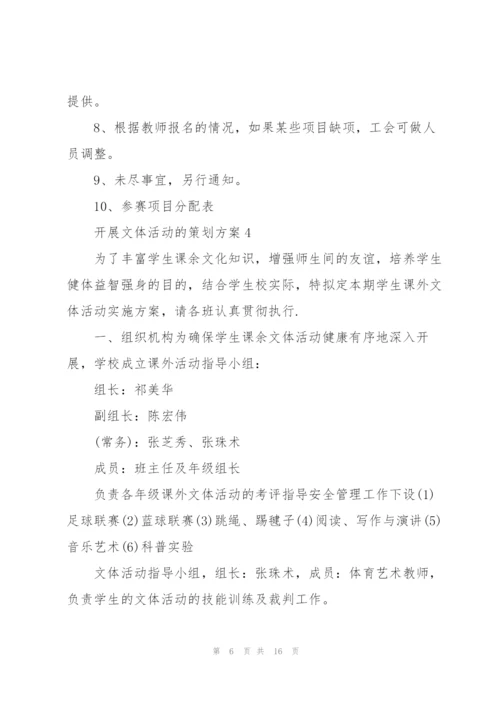 提供。

8、根据教师报名的情况，如果某些项目缺项，工会可做人员调整。

9、未尽事宜，另行通知。

10、参赛项目分配表

开展文体活动的策划方案4

为了丰富学生课余文化知识，增强师生间的友谊，培养学生健体益智强身的目的，结合学生校实际，特拟定本期学生课外文体活动实施方案，请各班认真贯彻执行.

一、组织机构为确保学生课余文体活动健康有序地深入开展，学校成立课外活动指导小组：

组长：祁美华

副组长：陈宏伟

(常务)：张芝秀、张珠术

成员：班主任及年级组长

负责各年级课外文体活动的考评指导安全管理工作下设(1)足球联赛(2)蓝球联赛(3)跳绳、踢毽子(4)阅读、写作与演讲(5)音乐艺术(6)科普实验

文体活动指导小组，组长：张珠术，成员：体育艺术教师，负责学生的文体活动的技能训练及裁判工作。

第 6 页 共 16 页